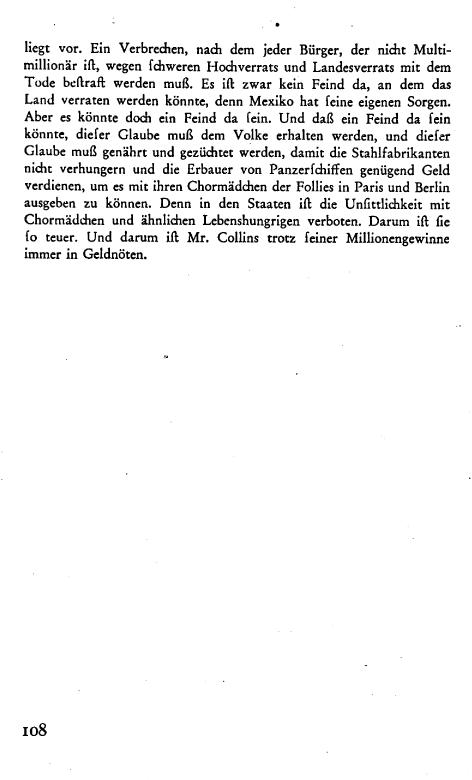 liegt vor. Ein Verbrechen, nach dem jeder Bürger, der nicht Multimillionär ist, wegen schweren Hochverrats und Landesverrats mit dem Tode bestraft werden muß. Es ist zwar kein Feind da, an dem das Land verraten werden könnte, denn Mexiko hat seine eigenen Sorgen. Aber es könnte doch ein Feind da sein. Und daß ein Feind da sein könnte, dieser Glaube muß dem Volke erhalten werden, und dieser Glaube muß genährt und gezüchtet werden, damit die Stahlfabrikanten nicht verhungern und die Erbauer von Panzerschiffen genügend Geld verdienen, um es mit ihren Chormädchen der Follies in Paris und Berlin ausgeben zu können. Denn in den Staaten ist die Unsittlichkeit mit Chormädchen und ähnlichen Lebenshungrigen verboten. Darum ist sie so teuer. Und darum ist Mr. Collins trotz seiner Millionengewinne immer in Geldnöten.

108